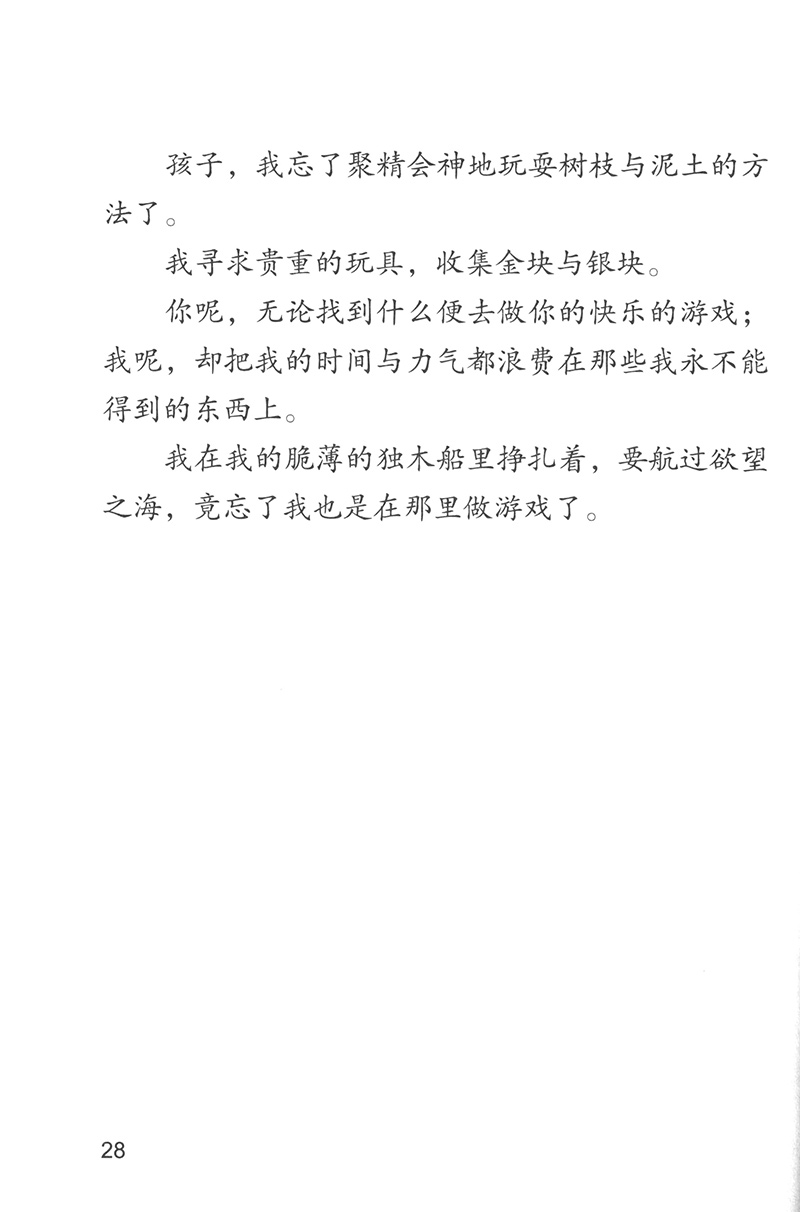 孩子，我忘了聚精会神地玩耍树枝与泥土的方法了。

我寻求贵重的玩具，收集金块与银块。

你呢，无论找到什么便去做你的快乐的游戏；我呢，却把我的时间与力气都浪费在那些我永不能得到的东西上。

我在我的脆薄的独木船里挣扎着，要航过欲望之海，竟忘了我也是在那里做游戏了。

28